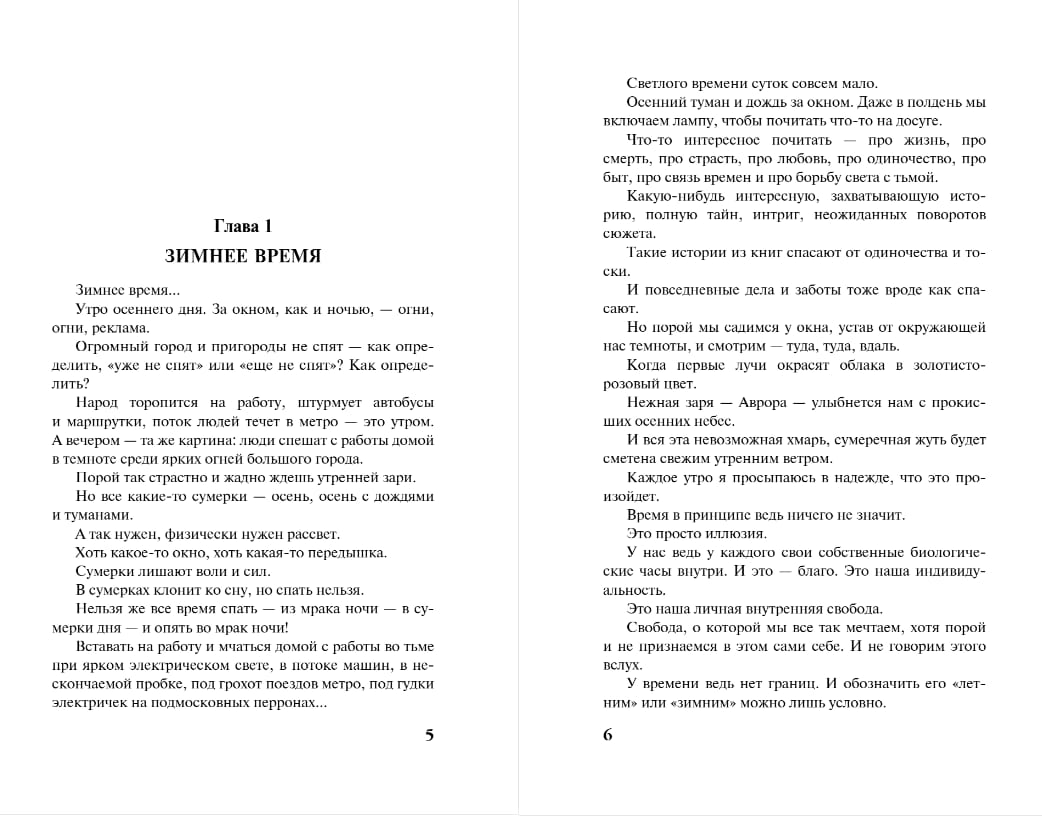 Глава 1

ЗИМНЕЕ ВРЕМЯ

Зимнее время...

Утро осеннего дня. За окном, как и ночью, — огни, огни, реклама.

Огромный город и пригороды не спят — как определить, «уже не спят» или «еще не спят»? Как определить?

Народ торопится на работу, штурмует автобусы и маршрутки, поток людей течет в метро — это утром. А вечером — та же картина: люди спешат с работы домой в темноте среди ярких огней большого города.

Порой так страстно и жадно ждешь утренней зари.

Но все какие-то сумерки — осень, осень с дождями и туманами.

А так нужен, физически нужен рассвет.

Хоть какое-то окно, хоть какая-то передышка.

Сумерки лишают воли и сил.

В сумерках клонит ко сну, но спать нельзя.

Нельзя же все время спать — из мрака ночи — в сумерки дня — и опять во мрак ночи!

Вставать на работу и мчаться домой с работы во тьме при ярком электрическом свете, в потоке машин, в нескончаемой пробке, под грохот поездов метро, под гудки электричек на подмосковных перронах...

5

Светлого времени суток совсем мало.

Осенний туман и дождь за окном. Даже в полдень мы включаем лампу, чтобы почитать что-то на досуге.

Что-то интересное почитать — про жизнь, про смерть, про страсть, про любовь, про одиночество, про быт, про связь времен и про борьбу света с тьмой.

Какую-нибудь интересную, захватывающую историю, полную тайн, интриг, неожиданных поворотов сюжета.

Такие истории из книг спасают от одиночества и тоски.

И повседневные дела и заботы тоже вроде как спасают.

Но порой мы садимся у окна, устав от окружающей нас темноты, и смотрим — туда, туда, вдаль.

Когда первые лучи окрасят облака в золотисто-розовый цвет.

Нежная заря — Аврора — улыбнется нам с прокисших осенних небес.

И вся эта невозможная хмарь, сумеречная жуть будет сметена свежим утренним ветром.

Каждое утро я просыпаюсь в надежде, что это произойдет.

Время в принципе ведь ничего не значит.

Это просто иллюзия.

У нас ведь у каждого свои собственные биологические часы внутри. И это — благо. Это наша индивидуальность.

Это наша личная внутренняя свобода.

Свобода, о которой мы все так мечтаем, хотя порой и не признаемся в этом сами себе. И не говорим этого вслух.

У времени ведь нет границ. И обозначить его «летним» или «зимним» можно лишь условно.

6